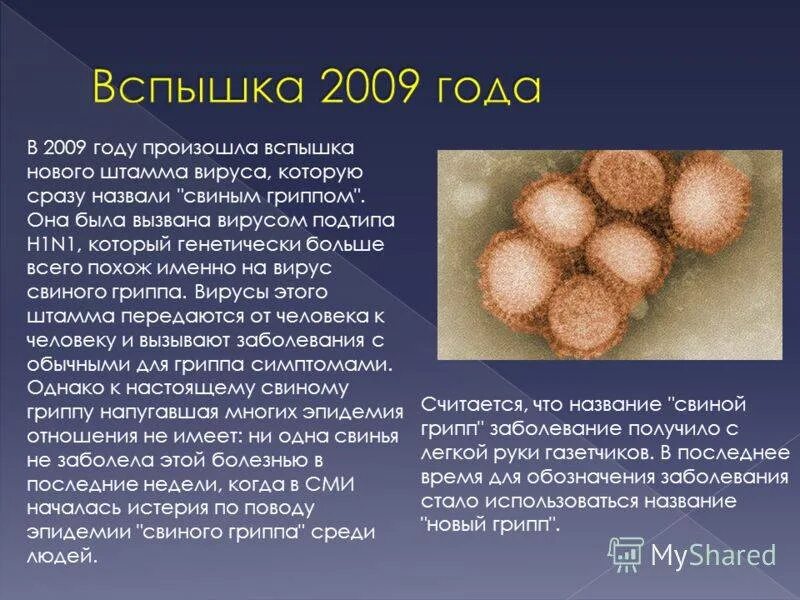 Вспышка 2009 года

В 2009 году произошла вспышка нового штамма вируса, которую сразу назвали "свиным гриппом". Она была вызвана вирусом подтипа H1N1, который генетически больше всего похож именно на вирус свиного гриппа. Вирусы этого штамма передаются от человека к человеку и вызывают заболевания с обычными для гриппа симптомами. Однако к настоящему свиному гриппу напугавшая многих эпидемия отношения не имеет: ни одна свинья не заболела этой болезнью в последние недели, когда в СМИ началась истерия по поводу эпидемии "свиного гриппа" среди людей.

Считается, что название "свиной грипп" заболевание получило с легкой руки газетчиков. В последнее время для обозначения заболевания стало использоваться название "новый грипп".

MyShared